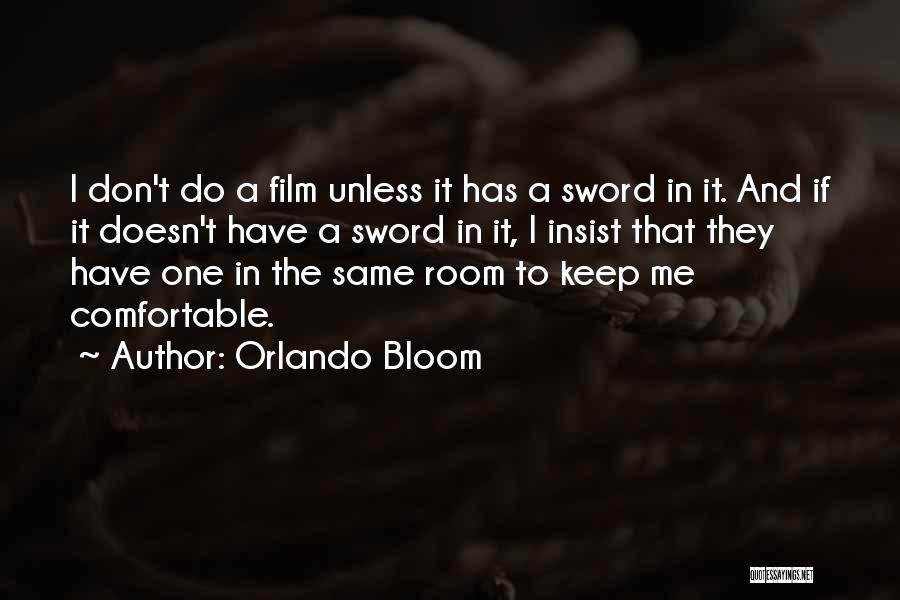 I don't do a film unless it has a sword in it. And if it doesn't have a sword in it, I insist that they have one in the same room to keep me comfortable.

~ Author: Orlando Bloom

QUOTESSAYINGS.NET